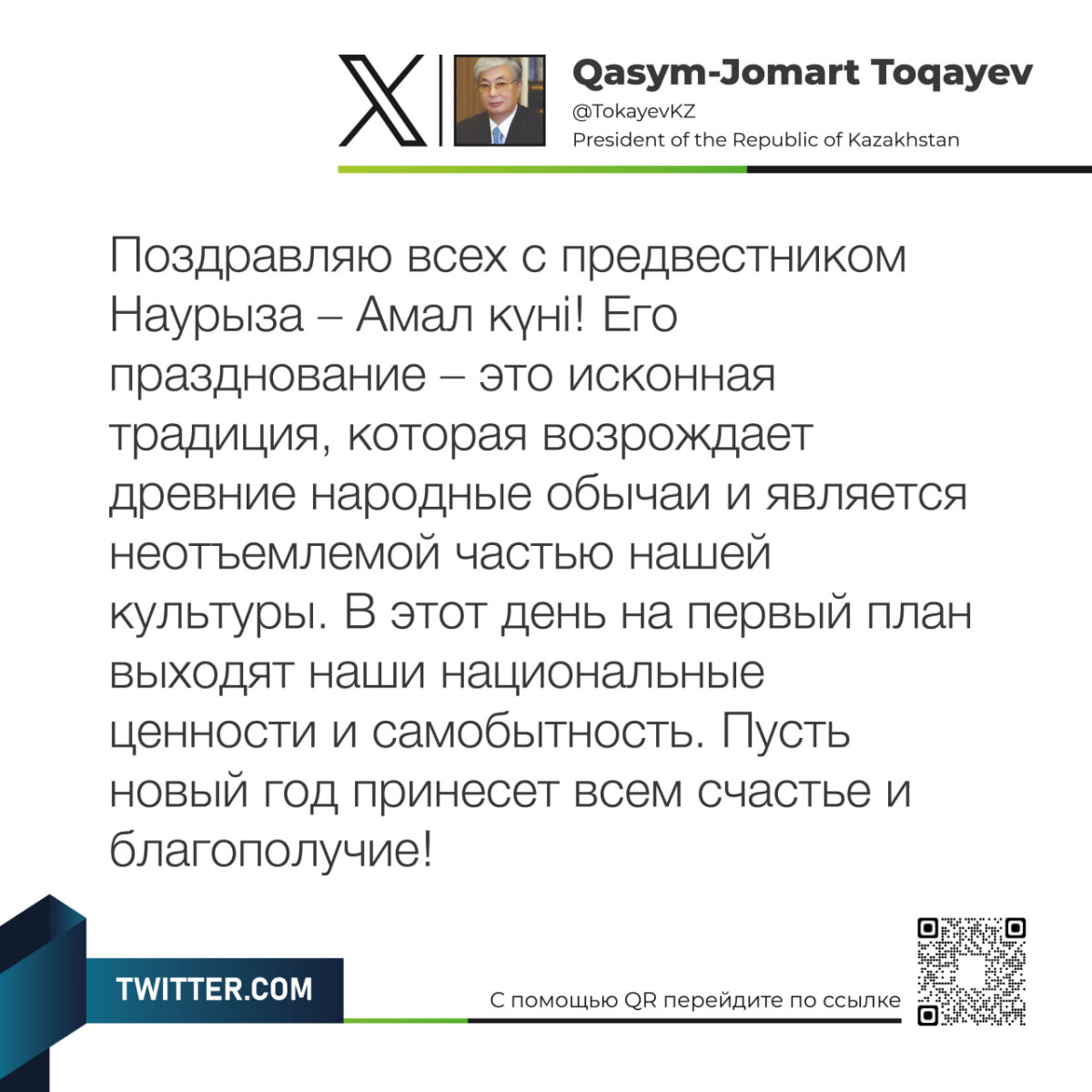 Qasym-Jomart Toqayev
@TokayevKZ
President of the Republic of Kazakhstan

Поздравляю всех с предвестником Наурыза – Амал күні! Его празднование – это исконная традиция, которая возрождает древние народные обычаи и является неотъемлемой частью нашей культуры. В этот день на первый план выходят наши национальные ценности и самобытность. Пусть новый год принесет всем счастье и благополучие!

TWITTER.COM

С помощью QR перейдите по ссылке